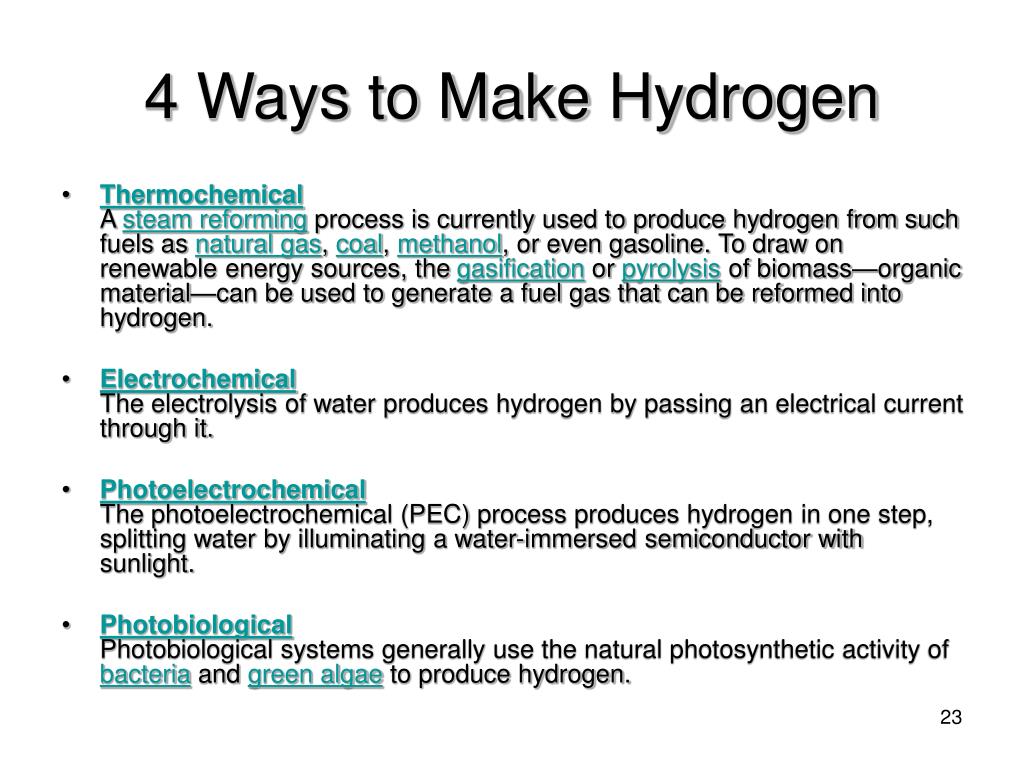 4 Ways to Make Hydrogen

• Thermochemical
A steam reforming process is currently used to produce hydrogen from such fuels as natural gas, coal, methanol, or even gasoline. To draw on renewable energy sources, the gasification or pyrolysis of biomass—organic material—can be used to generate a fuel gas that can be reformed into hydrogen.

• Electrochemical
The electrolysis of water produces hydrogen by passing an electrical current through it.

• Photoelectrochemical
The photoelectrochemical (PEC) process produces hydrogen in one step, splitting water by illuminating a water-immersed semiconductor with sunlight.

• Photobiological
Photobiological systems generally use the natural photosynthetic activity of bacteria and green algae to produce hydrogen.

23